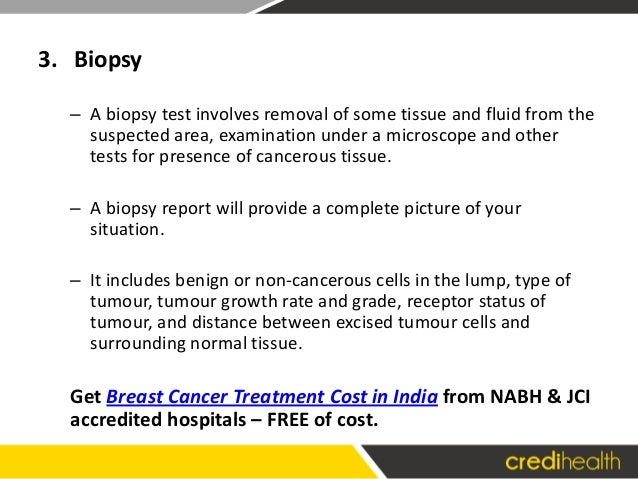 3. Biopsy

– A biopsy test involves removal of some tissue and fluid from the suspected area, examination under a microscope and other tests for presence of cancerous tissue.

– A biopsy report will provide a complete picture of your situation.

– It includes benign or non-cancerous cells in the lump, type of tumour, tumour growth rate and grade, receptor status of tumour, and distance between excised tumour cells and surrounding normal tissue.

Get Breast Cancer Treatment Cost in India from NABH & JCI accredited hospitals – FREE of cost.

credihealth